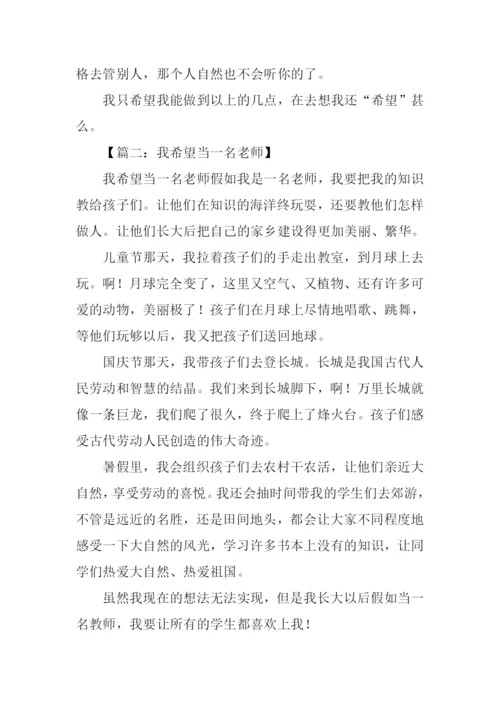 格去管别人，那个人自然也不会听你的了。

我只希望我能做到以上的几点，在去想我还“希望”甚么。

【篇二：我希望当一名老师】

我希望当一名老师假如我是一名老师，我要把我的知识教给孩子们。让他们在知识的海洋终玩耍，还要教他们怎样做人。让他们长大后把自己的家乡建设得更加美丽、繁华。

儿童节那天，我拉着孩子们的手走出教室，到月球上去玩。啊！月球完全变了，这里又空气、又植物、还有许多可爱的动物，美丽极了！孩子们在月球上尽情地唱歌、跳舞，等他们玩够以后，我又把孩子们送回地球。

国庆节那天，我带孩子们去登长城。长城是我国古代人民劳动和智慧的结晶。我们来到长城脚下，啊！万里长城就像一条巨龙，我们爬了很久，终于爬上了烽火台。孩子们感受古代劳动人民创造的伟大奇迹。

暑假里，我会组织孩子们去农村干农活，让他们亲近大自然，享受劳动的喜悦。我还会抽时间带我的学生们去郊游，不管是远近的名胜，还是田间地头，都会让大家不同程度地感受一下大自然的风光，学习许多书本上没有的知识，让同学们热爱大自然、热爱祖国。

虽然我现在的想法无法实现，但是我长大以后假如当一名教师，我要让所有的学生都喜欢上我！